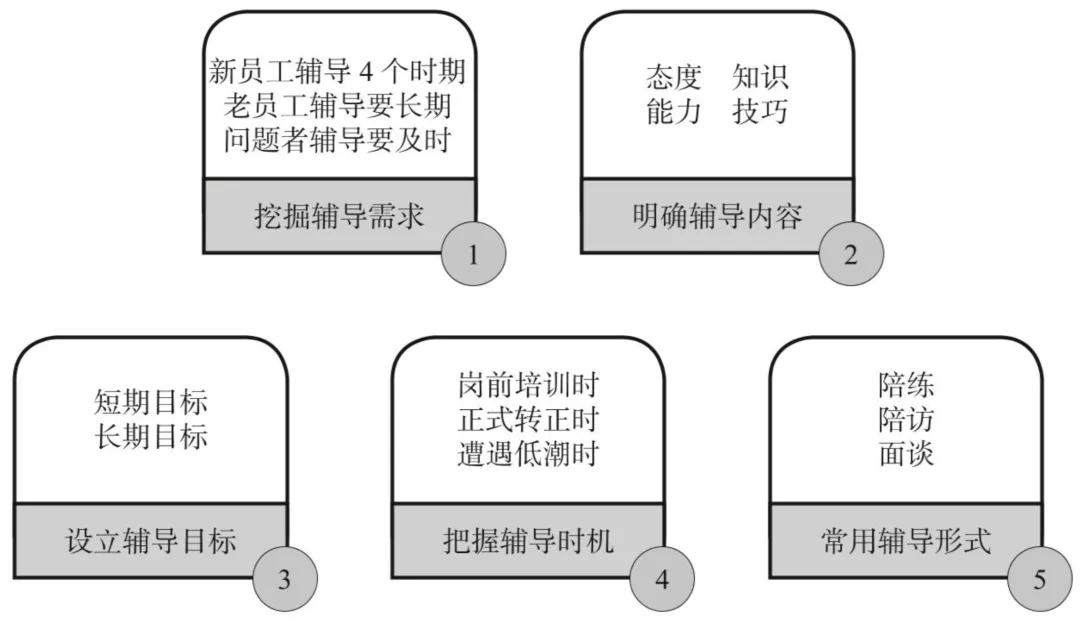 新员工辅导 4 个时期
老员工辅导要长期
问题者辅导要及时

挖掘辅导需求

1

态度　知识
能力　技巧

明确辅导内容

2

短期目标
长期目标

设立辅导目标

3

岗前培训时
正式转正时
遭遇低潮时

把握辅导时机

4

陪练
陪访
面谈

常用辅导形式

5